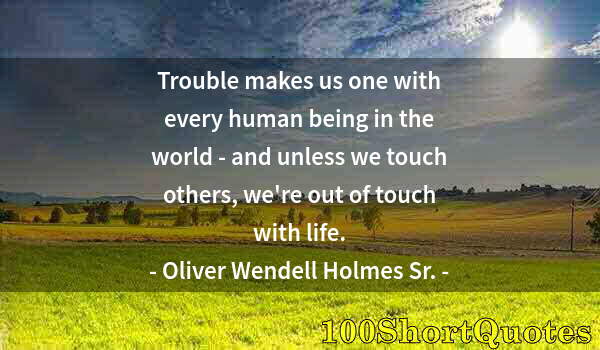 Trouble makes us one with every human being in the world - and unless we touch others, we're out of touch with life.

- Oliver Wendell Holmes Sr. -

100ShortQuotes